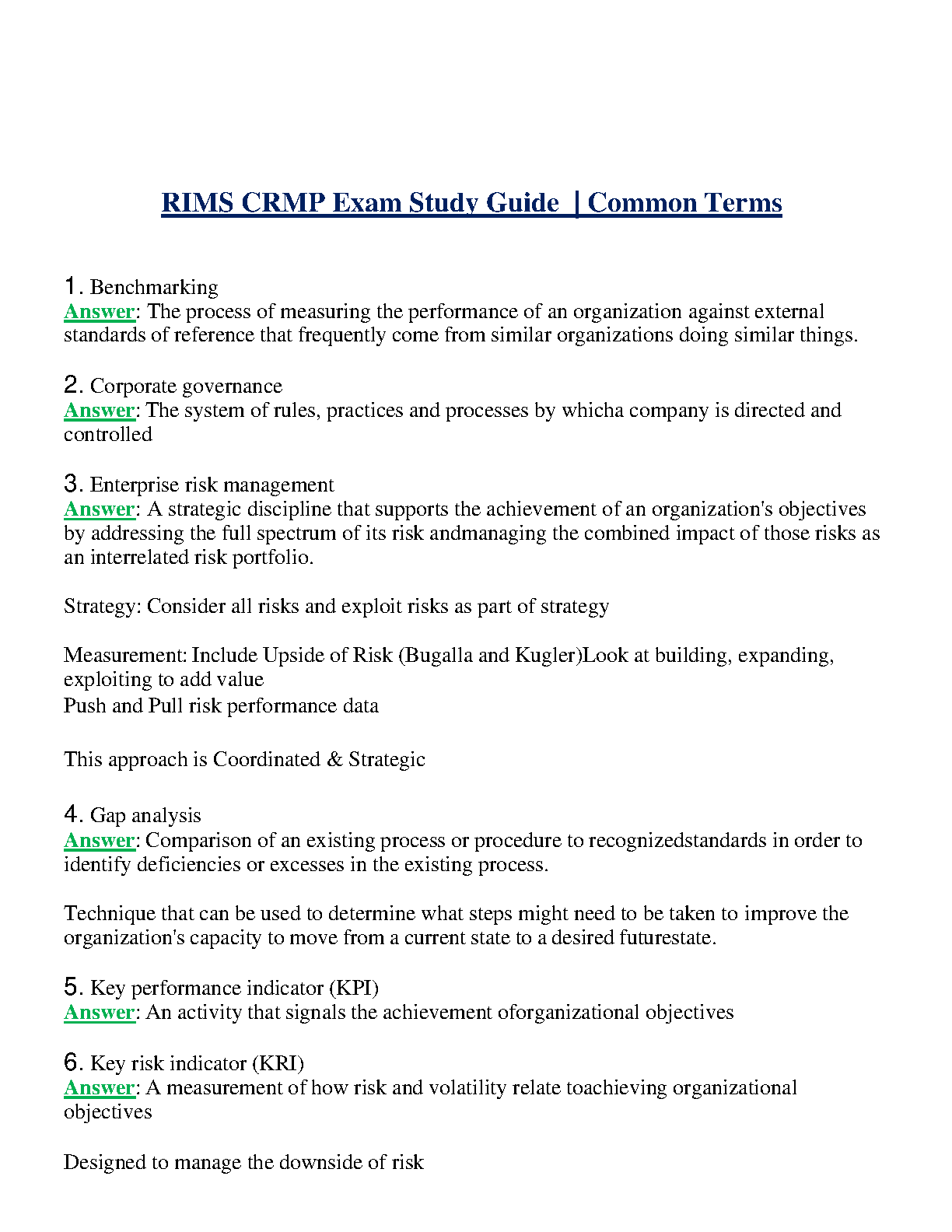 RIMS CRMP Exam Study Guide | Common Terms

1. Benchmarking
Answer: The process of measuring the performance of an organization against external standards of reference that frequently come from similar organizations doing similar things.

2. Corporate governance
Answer: The system of rules, practices and processes by whicha company is directed and controlled

3. Enterprise risk management
Answer: A strategic discipline that supports the achievement of an organization's objectives by addressing the full spectrum of its risk andmanaging the combined impact of those risks as an interrelated risk portfolio.

Strategy: Consider all risks and exploit risks as part of strategy

Measurement: Include Upside of Risk (Bugalla and Kugler)Look at building, expanding, exploiting to add value
Push and Pull risk performance data

This approach is Coordinated & Strategic

4. Gap analysis
Answer: Comparison of an existing process or procedure to recognizedstandards in order to identify deficiencies or excesses in the existing process.

Technique that can be used to determine what steps might need to be taken to improve the organization's capacity to move from a current state to a desired futurestate.

5. Key performance indicator (KPI)
Answer: An activity that signals the achievement oforganizational objectives

6. Key risk indicator (KRI)
Answer: A measurement of how risk and volatility relate toachieving organizational objectives

Designed to manage the downside of risk